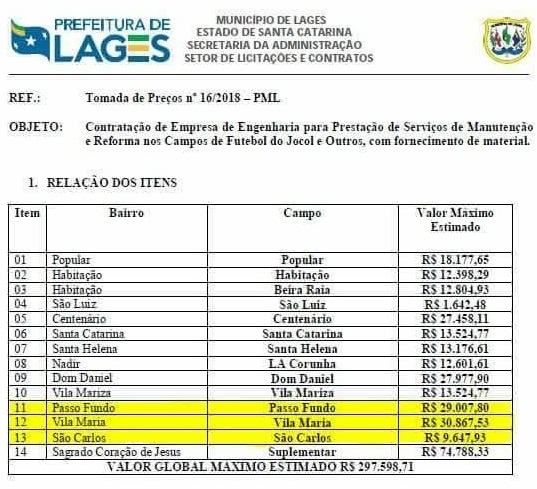 PREFEITURA DE LAGES

MUNICÍPIO DE LAGES
ESTADO DE SANTA CATARINA
SECRETARIA DA ADMINISTRAÇÃO
SETOR DE LICITAÇÕES E CONTRATOS

REF.: Tomada de Preços nº 16/2018 – PML

OBJETO: Contratação de Empresa de Engenharia para Prestação de Serviços de Manutenção e Reforma nos Campos de Futebol do Jocol e Outros, com fornecimento de material.

1. RELAÇÃO DOS ITENS

| Item | Bairro | Campo | Valor Máximo Estimado |
|---|---|---|---|
| 01 | Popular | Popular | R$ 18.177,65 |
| 02 | Habitação | Habitação | R$ 12.398,29 |
| 03 | Habitação | Beira Raia | R$ 12.804,93 |
| 04 | São Luiz | São Luiz | R$ 1.642,48 |
| 05 | Centenário | Centenário | R$ 27.458,11 |
| 06 | Santa Catarina | Santa Catarina | R$ 13.524,77 |
| 07 | Santa Helena | Santa Helena | R$ 13.176,61 |
| 08 | Nadir | LA Corunha | R$ 12.601,61 |
| 09 | Dom Daniel | Dom Daniel | R$ 27.977,90 |
| 10 | Vila Mariza | Vila Mariza | R$ 13.524,77 |
| 11 | Passo Fundo | Passo Fundo | R$ 29.007,80 |
| 12 | Vila Maria | Vila Maria | R$ 30.867,53 |
| 13 | São Carlos | São Carlos | R$ 9.647,93 |
| 14 | Sagrado Coração de Jesus | Suplementar | R$ 74.788,33 |
| VALOR GLOBAL MAXIMO ESTIMADO R$ 297.598,71 | | | |